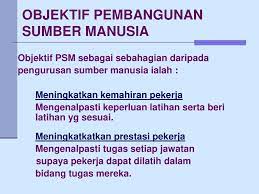 OBJEKTIF PEMBANGUNAN SUMBER MANUSIA

Objektif PSM sebagai sebahagian daripada pengurusan sumber manusia ialah :

Meningkatkan kemahiran pekerja
Mengenalpasti keperluan latihan serta beri latihan yg sesuai.

Meningkatkatkan prestasi pekerja
Mengenalpasti tugas setiap jawatan supaya pekerja dapat dilatih dalam bidang tugas mereka.